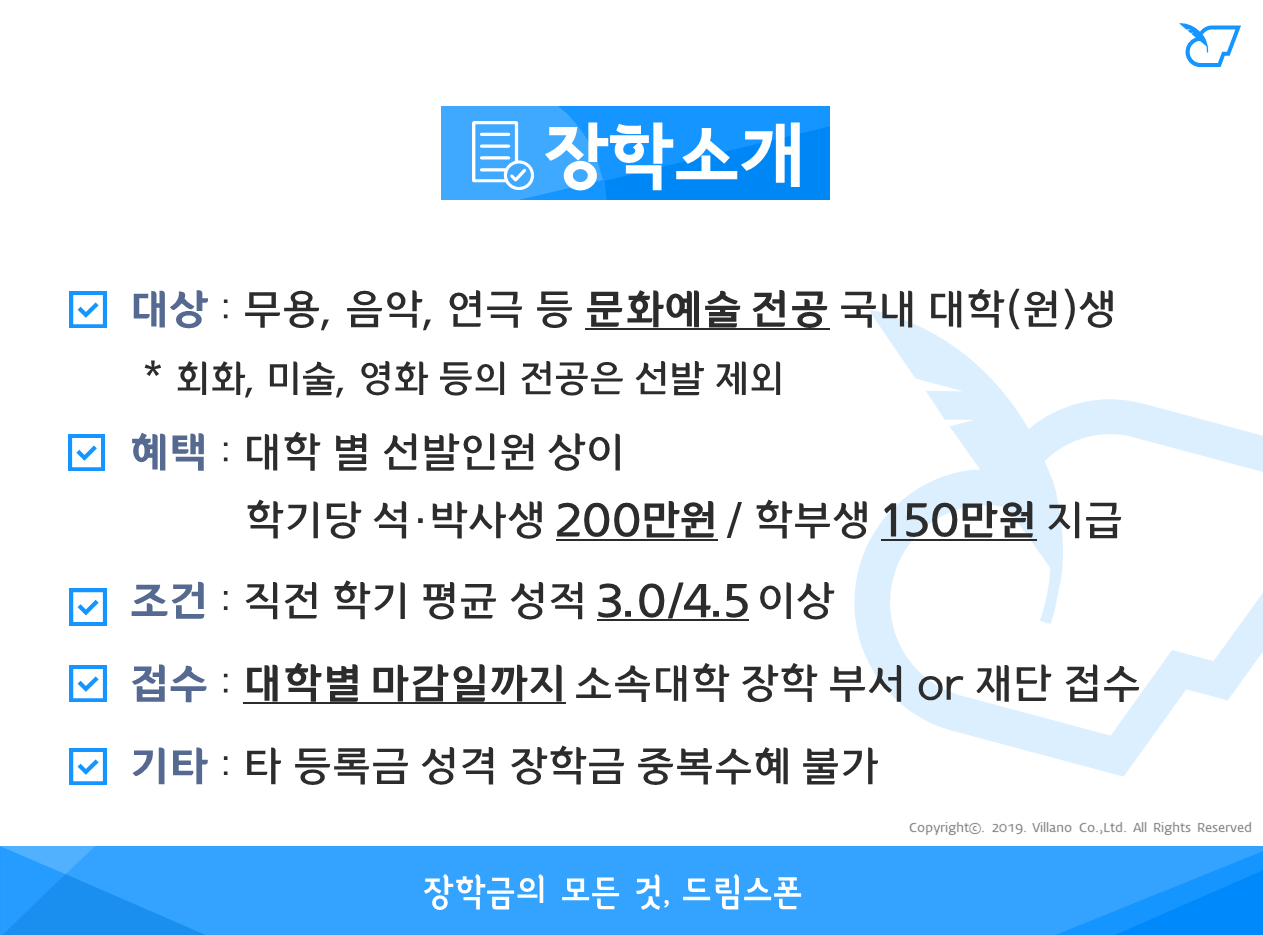 장학소개

☑ 대상 : 무용, 음악, 연극 등 문화예술 전공 국내 대학(원)생

* 회화, 미술, 영화 등의 전공은 선발 제외

☑ 혜택 : 대학 별 선발인원 상이

학기당 석·박사생 200만원 / 학부생 150만원 지급

☑ 조건 : 직전 학기 평균 성적 3.0/4.5 이상

☑ 접수 : 대학별 마감일까지 소속대학 장학 부서 or 재단 접수

☑ 기타 : 타 등록금 성격 장학금 중복수혜 불가

Copyright©. 2019. Villano Co.,Ltd. All Rights Reserved

장학금의 모든 것, 드림스폰